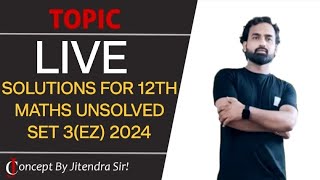 TOPIC

LIVE

SOLUTIONS FOR 12TH MATHS UNSOLVED SET 3(EZ) 2024

Concept By Jitendra Sir!